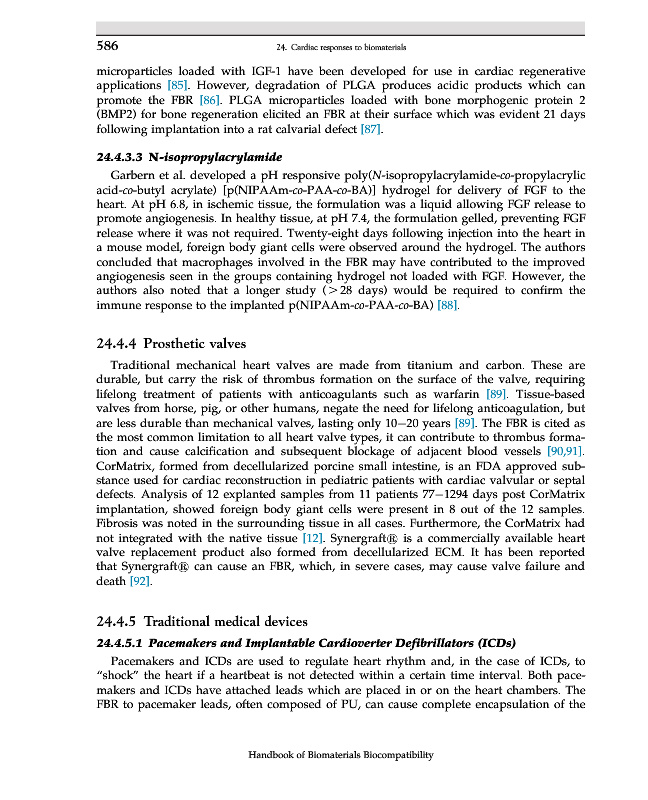 586 24. Cardiac responses to biomaterials

microparticles loaded with IGF-1 have been developed for use in cardiac regenerative applications [85]. However, degradation of PLGA produces acidic products which can promote the FBR [86]. PLGA microparticles loaded with bone morphogenic protein 2 (BMP2) for bone regeneration elicited an FBR at their surface which was evident 21 days following implantation into a rat calvarial defect [87].

24.4.3.3 N-isopropylacrylamide

Garbern et al. developed a pH responsive poly(N-isopropylacrylamide-co-propylacrylic acid-co-butyl acrylate) [p(NIPAAm-co-PAA-co-BA)] hydrogel for delivery of FGF to the heart. At pH 6.8, in ischemic tissue, the formulation was a liquid allowing FGF release to promote angiogenesis. In healthy tissue, at pH 7.4, the formulation gelled, preventing FGF release where it was not required. Twenty-eight days following injection into the heart in a mouse model, foreign body giant cells were observed around the hydrogel. The authors concluded that macrophages involved in the FBR may have contributed to the improved angiogenesis seen in the groups containing hydrogel not loaded with FGF. However, the authors also noted that a longer study (>28 days) would be required to confirm the immune response to the implanted p(NIPAAm-co-PAA-co-BA) [88].

24.4.4 Prosthetic valves

Traditional mechanical heart valves are made from titanium and carbon. These are durable, but carry the risk of thrombus formation on the surface of the valve, requiring lifelong treatment of patients with anticoagulants such as warfarin [89]. Tissue-based valves from horse, pig, or other humans, negate the need for lifelong anticoagulation, but are less durable than mechanical valves, lasting only 10–20 years [89]. The FBR is cited as the most common limitation to all heart valve types, it can contribute to thrombus formation and cause calcification and subsequent blockage of adjacent blood vessels [90,91]. CorMatrix, formed from decellularized porcine small intestine, is an FDA approved substance used for cardiac reconstruction in pediatric patients with cardiac valvular or septal defects. Analysis of 12 explanted samples from 11 patients 77–1294 days post CorMatrix implantation, showed foreign body giant cells were present in 8 out of the 12 samples. Fibrosis was noted in the surrounding tissue in all cases. Furthermore, the CorMatrix had not integrated with the native tissue [12]. Synergraft® is a commercially available heart valve replacement product also formed from decellularized ECM. It has been reported that Synergraft® can cause an FBR, which, in severe cases, may cause valve failure and death [92].

24.4.5 Traditional medical devices

24.4.5.1 Pacemakers and Implantable Cardioverter Defibrillators (ICDs)

Pacemakers and ICDs are used to regulate heart rhythm and, in the case of ICDs, to "shock" the heart if a heartbeat is not detected within a certain time interval. Both pacemakers and ICDs have attached leads which are placed in or on the heart chambers. The FBR to pacemaker leads, often composed of PU, can cause complete encapsulation of the

Handbook of Biomaterials Biocompatibility